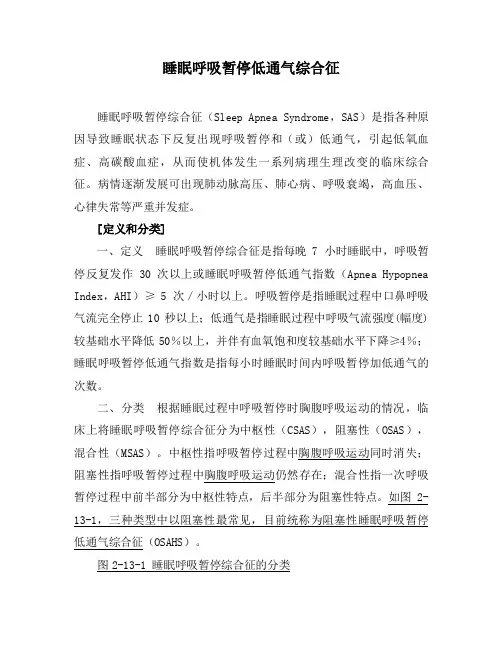 睡眠呼吸暂停低通气综合征

睡眠呼吸暂停综合征（Sleep Apnea Syndrome，SAS）是指各种原因导致睡眠状态下反复出现呼吸暂停和（或）低通气，引起低氧血症、高碳酸血症，从而使机体发生一系列病理生理改变的临床综合征。病情逐渐发展可出现肺动脉高压、肺心病、呼吸衰竭，高血压、心律失常等严重并发症。

[定义和分类]

一、定义　睡眠呼吸暂停综合征是指每晚 7 小时睡眠中，呼吸暂停反复发作 30 次以上或睡眠呼吸暂停低通气指数（Apnea Hypopnea Index，AHI）≥ 5 次／小时以上。呼吸暂停是指睡眠过程中口鼻呼吸气流完全停止 10 秒以上；低通气是指睡眠过程中呼吸气流强度(幅度)较基础水平降低 50%以上，并伴有血氧饱和度较基础水平下降≥4%；睡眠呼吸暂停低通气指数是指每小时睡眠时间内呼吸暂停加低通气的次数。

二、分类　根据睡眠过程中呼吸暂停时胸腹呼吸运动的情况，临床上将睡眠呼吸暂停综合征分为中枢性（CSAS），阻塞性（OSAS），混合性（MSAS）。中枢性指呼吸暂停过程中胸腹呼吸运动同时消失；阻塞性指呼吸暂停过程中胸腹呼吸运动仍然存在；混合性指一次呼吸暂停过程中前半部分为中枢性特点，后半部分为阻塞性特点。如图 2-13-1，三种类型中以阻塞性最常见，目前统称为阻塞性睡眠呼吸暂停低通气综合征（OSAHS）。

图 2-13-1 睡眠呼吸暂停综合征的分类